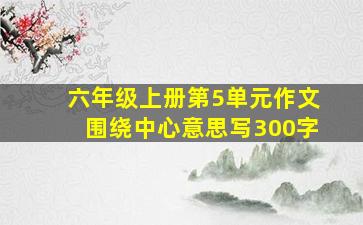 六年级上册第5单元作文
围绕中心意思写300字